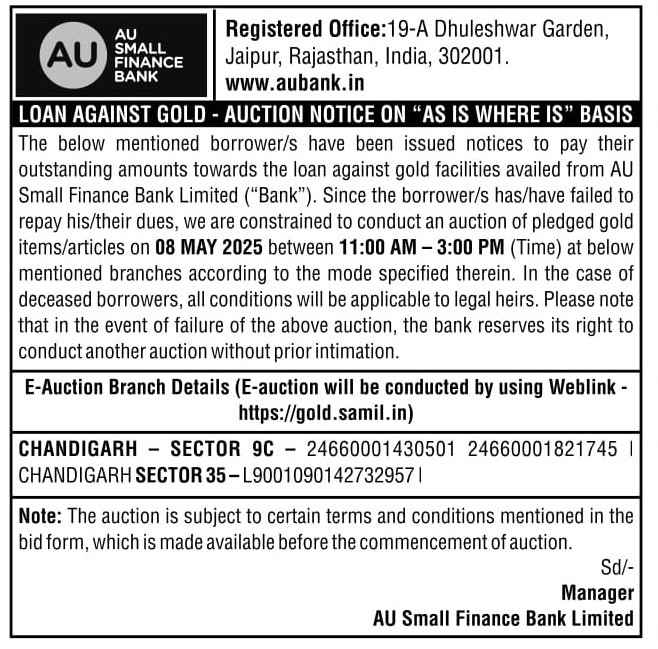 AU
AU SMALL FINANCE BANK

Registered Office:19-A Dhuleshwar Garden, Jaipur, Rajasthan, India, 302001.
www.aubank.in

LOAN AGAINST GOLD - AUCTION NOTICE ON "AS IS WHERE IS" BASIS

The below mentioned borrower/s have been issued notices to pay their outstanding amounts towards the loan against gold facilities availed from AU Small Finance Bank Limited ("Bank"). Since the borrower/s has/have failed to repay his/their dues, we are constrained to conduct an auction of pledged gold items/articles on 08 MAY 2025 between 11:00 AM – 3:00 PM (Time) at below mentioned branches according to the mode specified therein. In the case of deceased borrowers, all conditions will be applicable to legal heirs. Please note that in the event of failure of the above auction, the bank reserves its right to conduct another auction without prior intimation.

E-Auction Branch Details (E-auction will be conducted by using Weblink - https://gold.samil.in)

CHANDIGARH – SECTOR 9C – 24660001430501 24660001821745 | CHANDIGARH SECTOR 35 – L9001090142732957 |

Note: The auction is subject to certain terms and conditions mentioned in the bid form, which is made available before the commencement of auction.

Sd/-
Manager
AU Small Finance Bank Limited